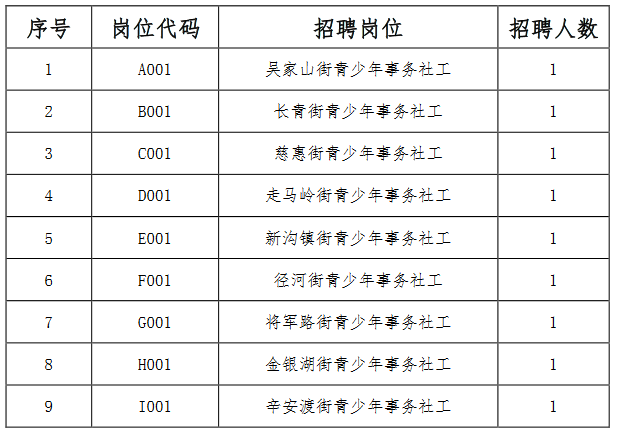 | 序号 | 岗位代码 | 招聘岗位 | 招聘人数 |
|---|---|---|---|
| 1 | A001 | 吴家山街青少年事务社工 | 1 |
| 2 | B001 | 长青街青少年事务社工 | 1 |
| 3 | C001 | 慈惠街青少年事务社工 | 1 |
| 4 | D001 | 走马岭街青少年事务社工 | 1 |
| 5 | E001 | 新沟镇街青少年事务社工 | 1 |
| 6 | F001 | 径河街青少年事务社工 | 1 |
| 7 | G001 | 将军路街青少年事务社工 | 1 |
| 8 | H001 | 金银湖街青少年事务社工 | 1 |
| 9 | I001 | 辛安渡街青少年事务社工 | 1 |